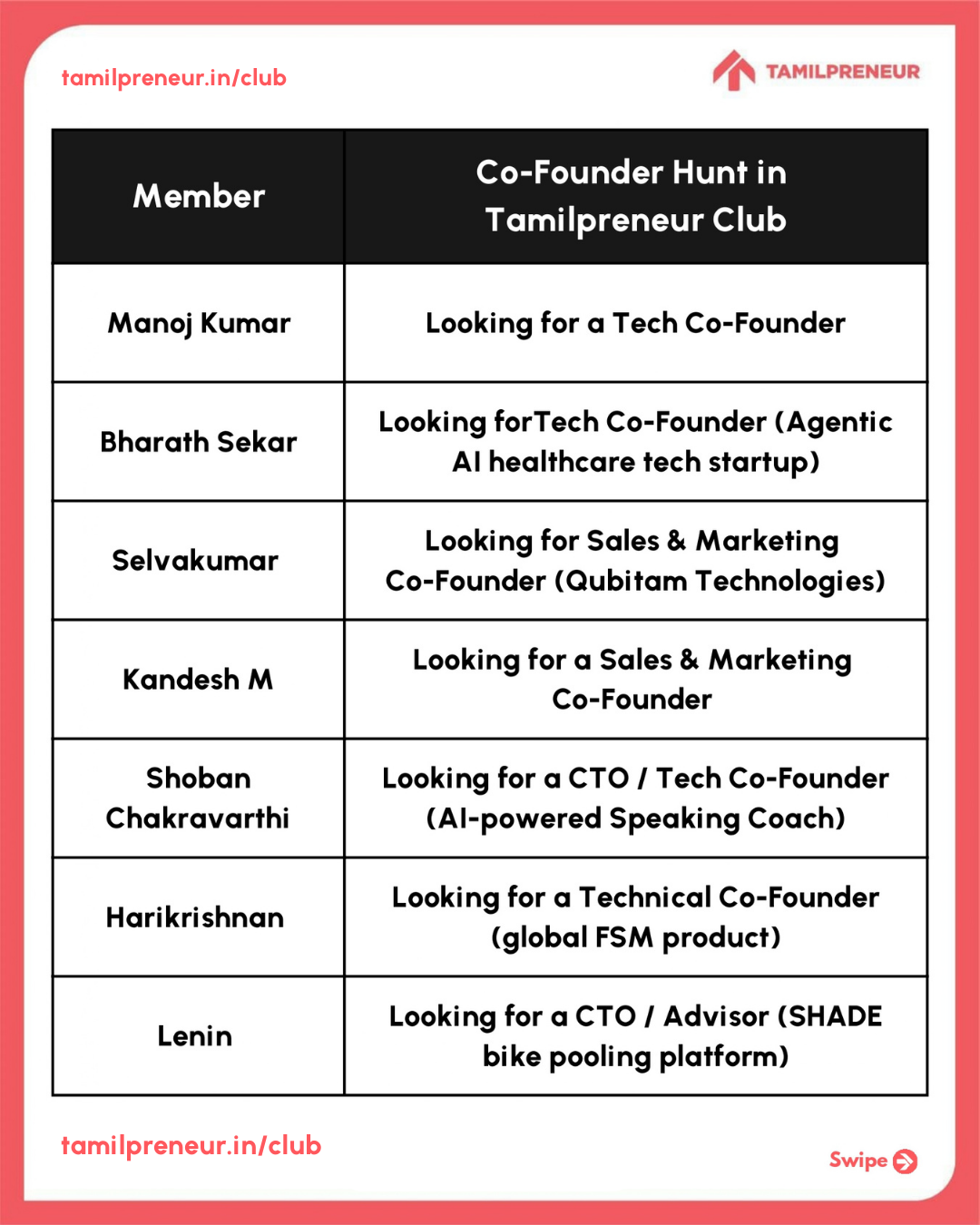 tamilpreneur.in/club

TAMILPRENEUR

| Member | Co-Founder Hunt in Tamilpreneur Club |
|---|---|
| Manoj Kumar | Looking for a Tech Co-Founder |
| Bharath Sekar | Looking forTech Co-Founder (Agentic AI healthcare tech startup) |
| Selvakumar | Looking for Sales & Marketing Co-Founder (Qubitam Technologies) |
| Kandesh M | Looking for a Sales & Marketing Co-Founder |
| Shoban Chakravarthi | Looking for a CTO / Tech Co-Founder (AI-powered Speaking Coach) |
| Harikrishnan | Looking for a Technical Co-Founder (global FSM product) |
| Lenin | Looking for a CTO / Advisor (SHADE bike pooling platform) |

tamilpreneur.in/club

Swipe